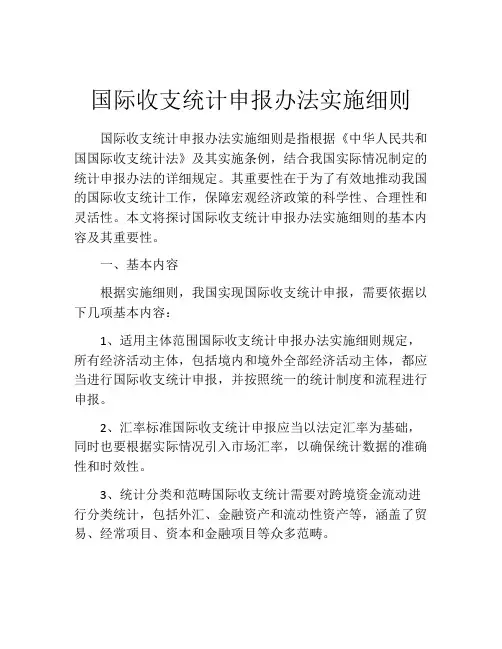 国际收支统计申报办法实施细则

国际收支统计申报办法实施细则是指根据《中华人民共和国国际收支统计法》及其实施条例，结合我国实际情况制定的统计申报办法的详细规定。其重要性在于为了有效地推动我国的国际收支统计工作，保障宏观经济政策的科学性、合理性和灵活性。本文将探讨国际收支统计申报办法实施细则的基本内容及其重要性。

一、基本内容

根据实施细则，我国实现国际收支统计申报，需要依据以下几项基本内容：

1、适用主体范围国际收支统计申报办法实施细则规定，所有经济活动主体，包括境内和境外全部经济活动主体，都应当进行国际收支统计申报，并按照统一的统计制度和流程进行申报。

2、汇率标准国际收支统计申报应当以法定汇率为基础，同时也要根据实际情况引入市场汇率，以确保统计数据的准确性和时效性。

3、统计分类和范畴国际收支统计需要对跨境资金流动进行分类统计，包括外汇、金融资产和流动性资产等，涵盖了贸易、经常项目、资本和金融项目等众多范畴。